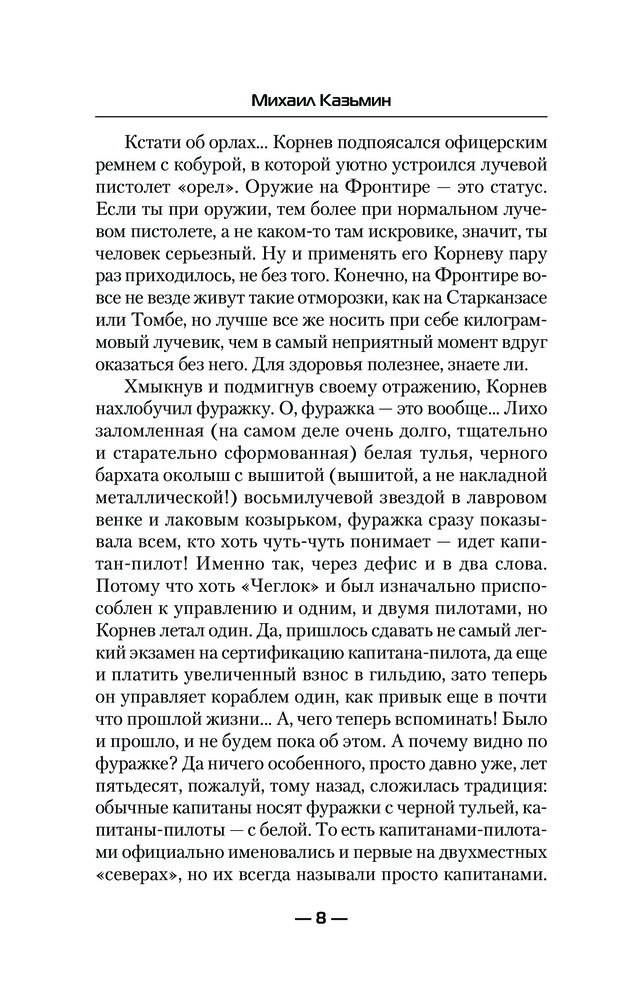 Михаил Казьмин

Кстати об орлах... Корнев подпоясался офицерским ремнем с кобурой, в которой уютно устроился лучевой пистолет «орел». Оружие на Фронтире — это статус. Если ты при оружии, тем более при нормальном лучевом пистолете, а не каком-то там искровике, значит, ты человек серьезный. Ну и применять его Корневу пару раз приходилось, не без того. Конечно, на Фронтире вовсе не везде живут такие отморозки, как на Старканзасе или Томбе, но лучше все же носить при себе килограммовый лучевик, чем в самый неприятный момент вдруг оказаться без него. Для здоровья полезнее, знаете ли.

Хмыкнув и подмигнув своему отражению, Корнев нахлобучил фуражку. О, фуражка — это вообще... Лихо заломленная (на самом деле очень долго, тщательно и старательно сформованная) белая тулья, черного бархата околыш с вышитой (вышитой, а не накладной металлической!) восьмилучевой звездой в лавровом венке и лаковым козырьком, фуражка сразу показывала всем, кто хоть чуть-чуть понимает — идет капитан-пилот! Именно так, через дефис и в два слова. Потому что хоть «Чеглок» и был изначально приспособлен к управлению и одним, и двумя пилотами, но Корнев летал один. Да, пришлось сдавать не самый легкий экзамен на сертификацию капитана-пилота, да еще и платить увеличенный взнос в гильдию, зато теперь он управляет кораблем один, как привык еще в почти что прошлой жизни... А, чего теперь вспоминать! Было и прошло, и не будем пока об этом. А почему видно по фуражке? Да ничего особенного, просто давно уже, лет пятьдесят, пожалуй, тому назад, сложилась традиция: обычные капитаны носят фуражки с черной тульей, капитаны-пилоты — с белой. То есть капитанами-пилотами официально именовались и первые на двухместных «северах», но их всегда называли просто капитанами.

— 8 —